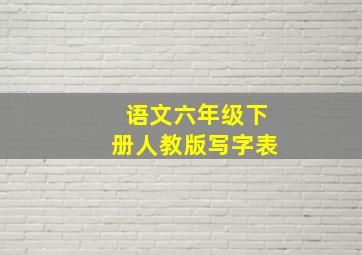 语文六年级下
册人教版写字表